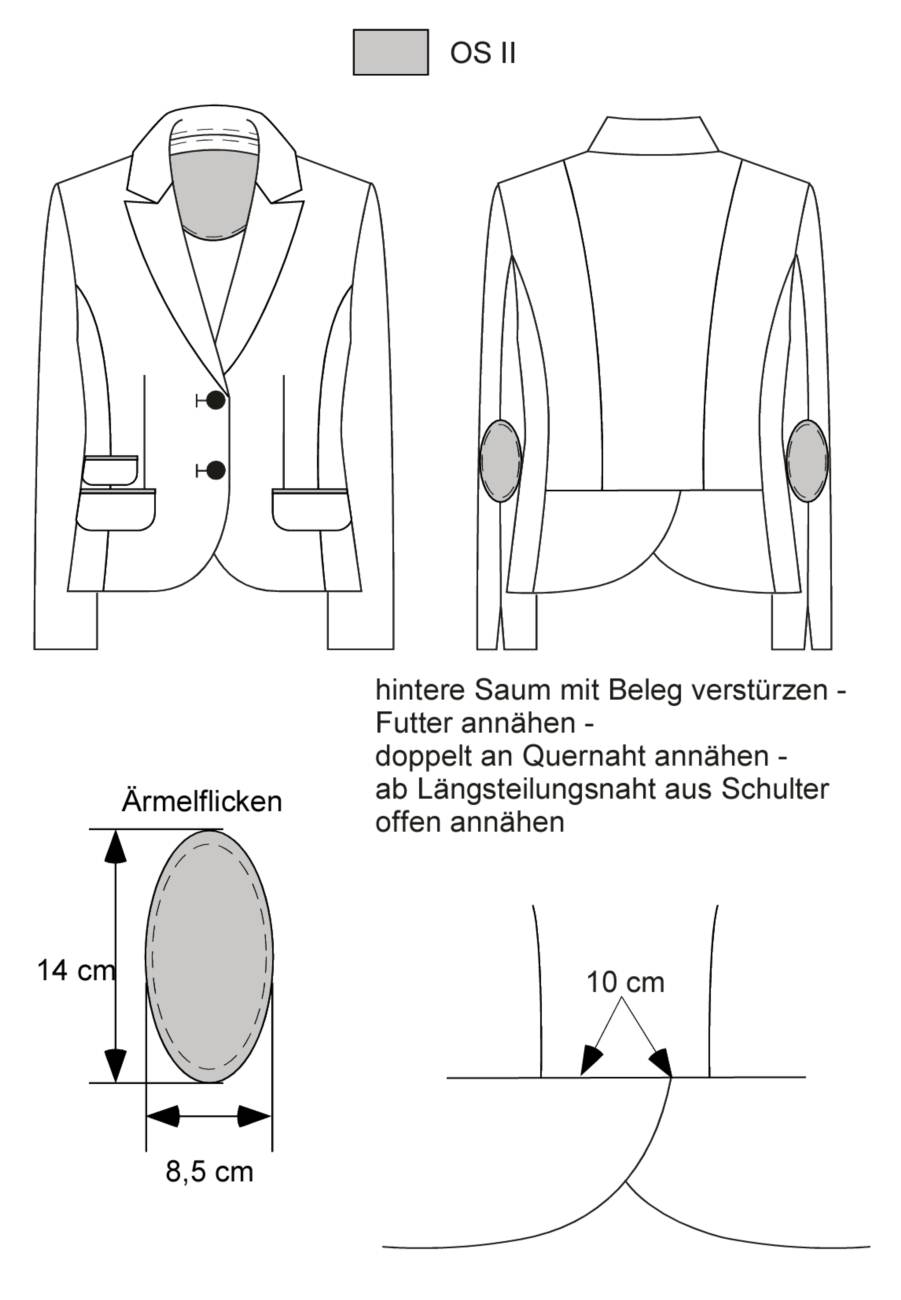 OS II

hintere Saum mit Beleg verstürzen - Futter annähen - doppelt an Quernaht annähen - ab Längsteilungsnaht aus Schulter offen annähen

Ärmelflicken

14 cm

8,5 cm

10 cm